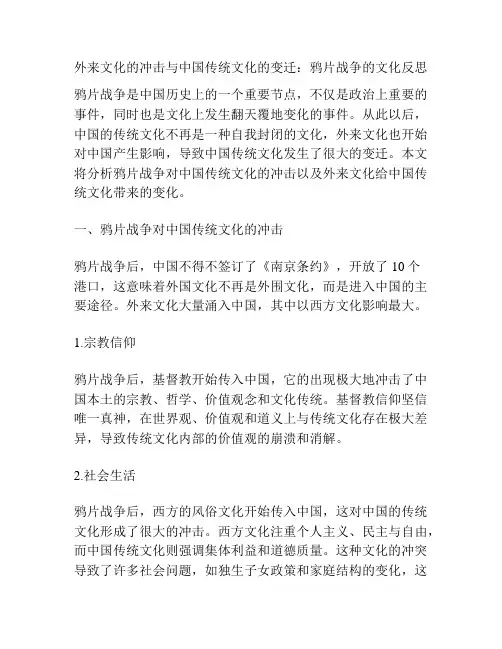 外来文化的冲击与中国传统文化的变迁：鸦片战争的文化反思

鸦片战争是中国历史上的一个重要节点，不仅是政治上重要的事件，同时也是文化上发生翻天覆地变化的事件。从此以后，中国的传统文化不再是一种自我封闭的文化，外来文化也开始对中国产生影响，导致中国传统文化发生了很大的变迁。本文将分析鸦片战争对中国传统文化的冲击以及外来文化给中国传统文化带来的变化。

一、鸦片战争对中国传统文化的冲击

鸦片战争后，中国不得不签订了《南京条约》，开放了 10 个港口，这意味着外国文化不再是外围文化，而是进入中国的主要途径。外来文化大量涌入中国，其中以西方文化影响最大。

1.宗教信仰

鸦片战争后，基督教开始传入中国，它的出现极大地冲击了中国本土的宗教、哲学、价值观念和文化传统。基督教信仰坚信唯一真神，在世界观、价值观和道义上与传统文化存在极大差异，导致传统文化内部的价值观的崩溃和消解。

2.社会生活

鸦片战争后，西方的风俗文化开始传入中国，这对中国的传统文化形成了很大的冲击。西方文化注重个人主义、民主与自由，而中国传统文化则强调集体利益和道德质量。这种文化的冲突导致了许多社会问题，如独生子女政策和家庭结构的变化，这